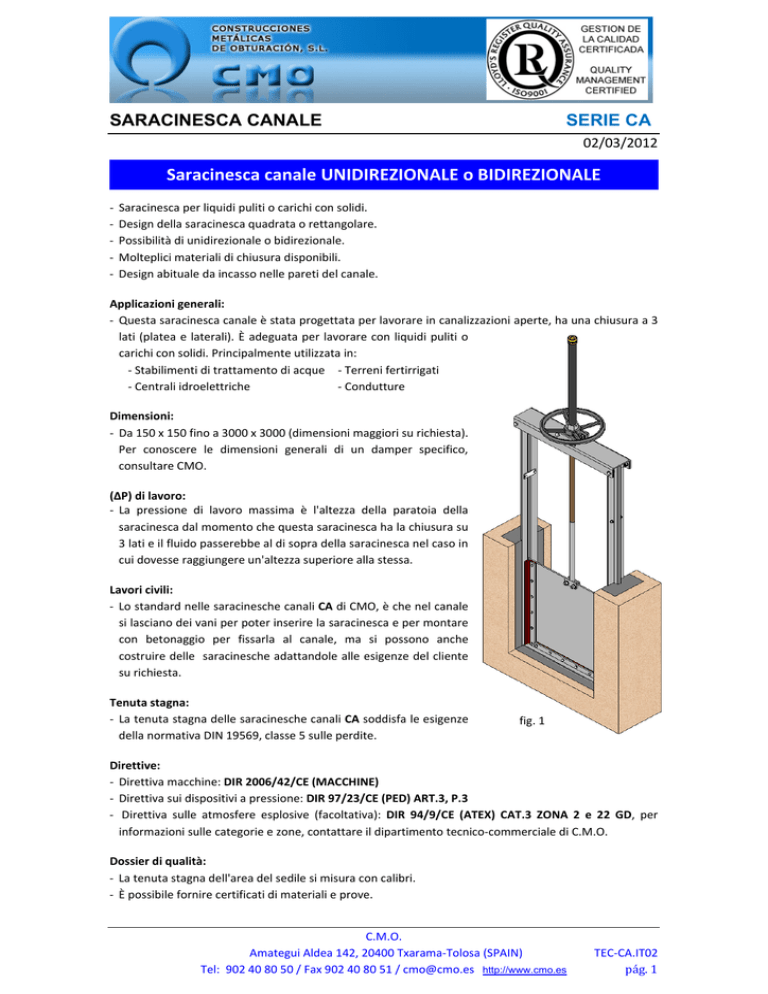 CONSTRUCCIONES METÁLICAS DE OBTURACIÓN, S.L.

CMO

LLOYD'S REGISTER QUALITY ASSURANCE ISO9001

GESTION DE LA CALIDAD CERTIFICADA

QUALITY MANAGEMENT CERTIFIED

SARACINESCA CANALE

SERIE CA

02/03/2012

Saracinesca canale UNIDIREZIONALE o BIDIREZIONALE

- Saracinesca per liquidi puliti o carichi con solidi.
- Design della saracinesca quadrata o rettangolare.
- Possibilità di unidirezionale o bidirezionale.
- Molteplici materiali di chiusura disponibili.
- Design abituale da incasso nelle pareti del canale.

Applicazioni generali:
- Questa saracinesca canale è stata progettata per lavorare in canalizzazioni aperte, ha una chiusura a 3 lati (platea e laterali). È adeguata per lavorare con liquidi puliti o carichi con solidi. Principalmente utilizzata in:
- Stabilimenti di trattamento di acque - Terreni fertirrigati
- Centrali idroelettriche - Condutture

Dimensioni:
- Da 150 x 150 fino a 3000 x 3000 (dimensioni maggiori su richiesta). Per conoscere le dimensioni generali di un damper specifico, consultare CMO.

(ΔP) di lavoro:
- La pressione di lavoro massima è l'altezza della paratoia della saracinesca dal momento che questa saracinesca ha la chiusura su 3 lati e il fluido passerebbe al di sopra della saracinesca nel caso in cui dovesse raggiungere un'altezza superiore alla stessa.

Lavori civili:
- Lo standard nelle saracinesche canali CA di CMO, è che nel canale si lasciano dei vani per poter inserire la saracinesca e per montare con betonaggio per fissarla al canale, ma si possono anche costruire delle saracinesche adattandole alle esigenze del cliente su richiesta.

Tenuta stagna:
- La tenuta stagna delle saracinesche canali CA soddisfa le esigenze della normativa DIN 19569, classe 5 sulle perdite.

fig. 1

Direttive:
- Direttiva macchine: DIR 2006/42/CE (MACCHINE)
- Direttiva sui dispositivi a pressione: DIR 97/23/CE (PED) ART.3, P.3
- Direttiva sulle atmosfere esplosive (facoltativa): DIR 94/9/CE (ATEX) CAT.3 ZONA 2 e 22 GD, per informazioni sulle categorie e zone, contattare il dipartimento tecnico-commerciale di C.M.O.

Dossier di qualità:
- La tenuta stagna dell'area del sedile si misura con calibri.
- È possibile fornire certificati di materiali e prove.

C.M.O.
Amategui Aldea 142, 20400 Txarama-Tolosa (SPAIN)
Tel: 902 40 80 50 / Fax 902 40 80 51 / cmo@cmo.es http://www.cmo.es

TEC-CA.IT02
pág. 1